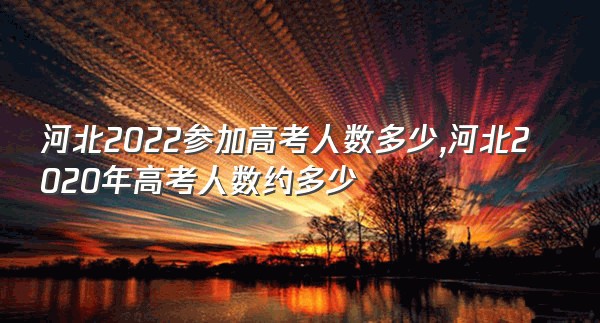 河北2022参加高考人数多少,河北2020年高考人数约多少